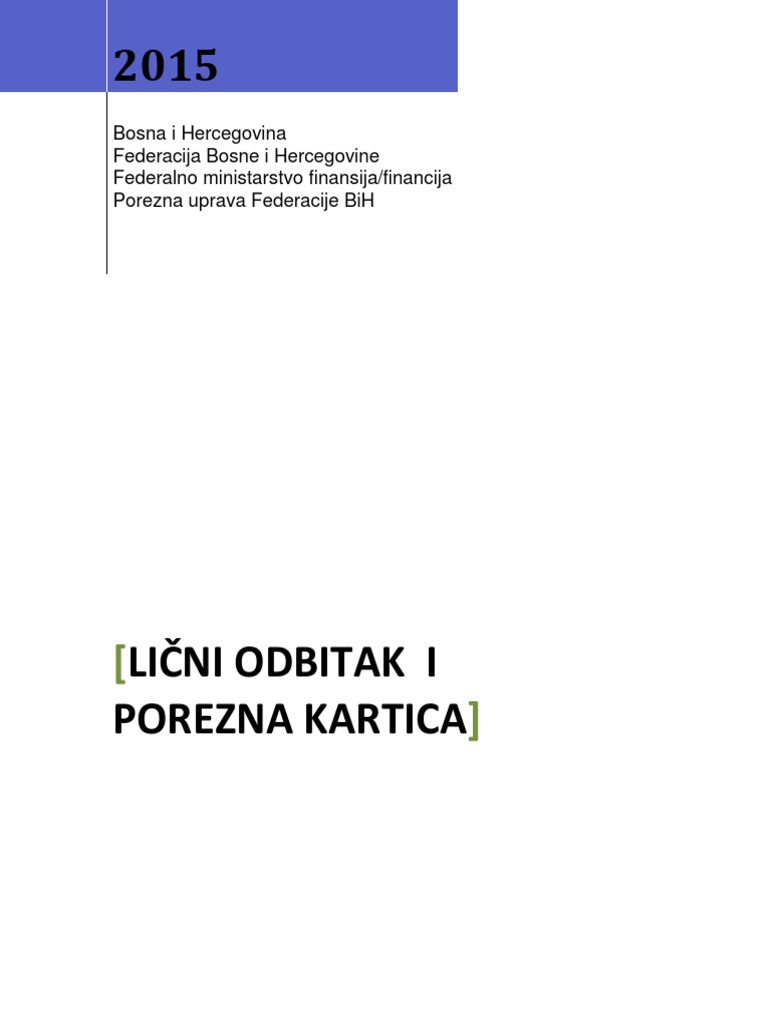 2015

Bosna i Hercegovina
Federacija Bosne i Hercegovine
Federalno ministarstvo finansija/financija
Porezna uprava Federacije BiH

[LIČNI ODBITAK I POREZNA KARTICA]